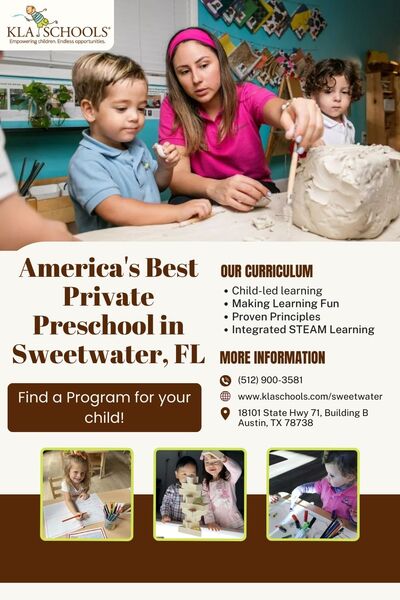 KLA SCHOOLS®
Empowering children. Endless opportunities.

America's Best Private Preschool in Sweetwater, FL

Find a Program for your child!

OUR CURRICULUM
• Child-led learning
• Making Learning Fun
• Proven Principles
• Integrated STEAM Learning

MORE INFORMATION
(512) 900-3581
www.klaschools.com/sweetwater
18101 State Hwy 71, Building B
Austin, TX 78738